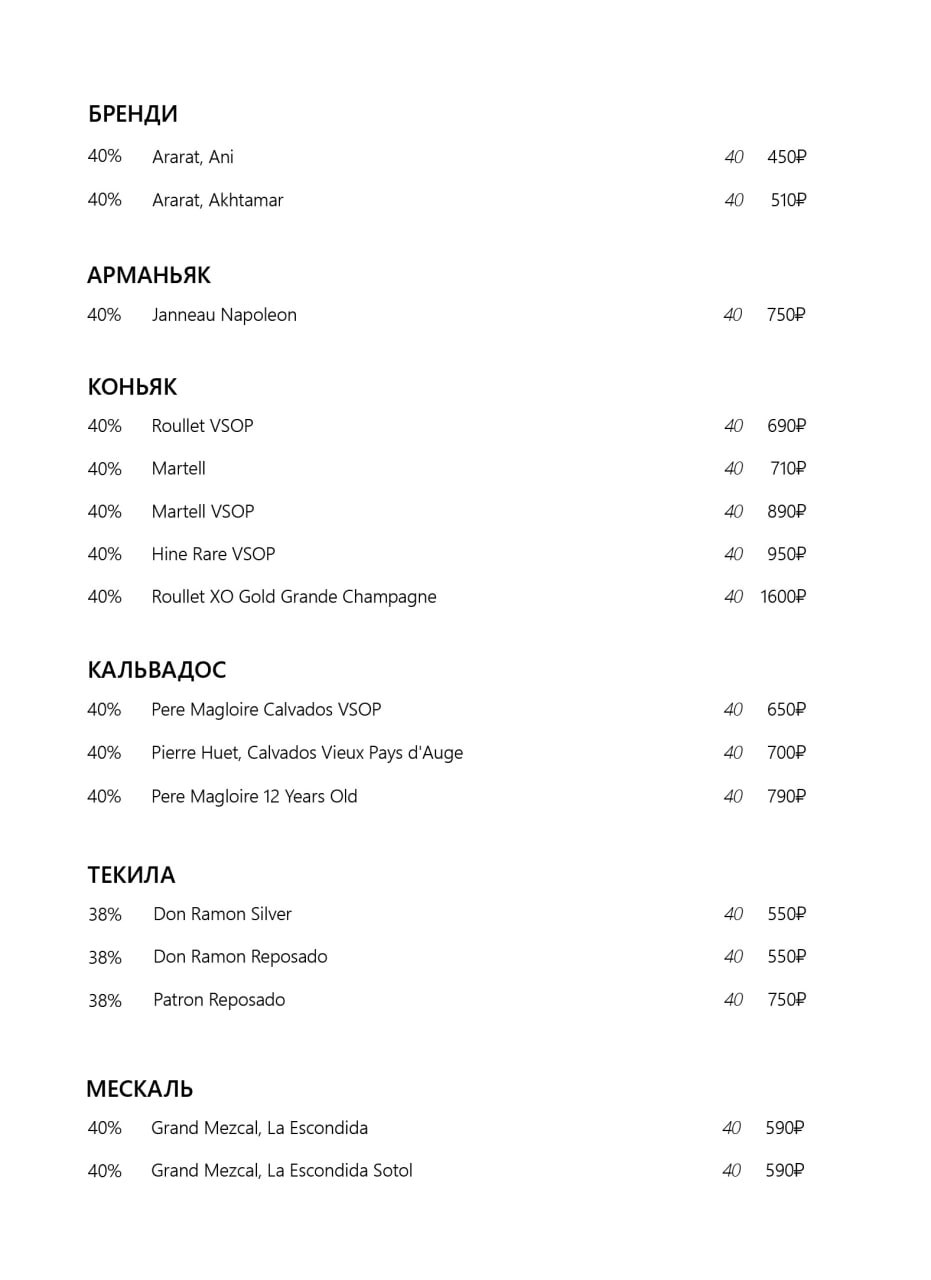 БРЕНДИ

40% Ararat, Ani 40 450₽

40% Ararat, Akhtamar 40 510₽

АРМАНЬЯК

40% Janneau Napoleon 40 750₽

КОНЬЯК

40% Roullet VSOP 40 690₽

40% Martell 40 710₽

40% Martell VSOP 40 890₽

40% Hine Rare VSOP 40 950₽

40% Roullet XO Gold Grande Champagne 40 1600₽

КАЛЬВАДОС

40% Pere Magloire Calvados VSOP 40 650₽

40% Pierre Huet, Calvados Vieux Pays d'Auge 40 700₽

40% Pere Magloire 12 Years Old 40 790₽

ТЕКИЛА

38% Don Ramon Silver 40 550₽

38% Don Ramon Reposado 40 550₽

38% Patron Reposado 40 750₽

МЕСКАЛЬ

40% Grand Mezcal, La Escondida 40 590₽

40% Grand Mezcal, La Escondida Sotol 40 590₽